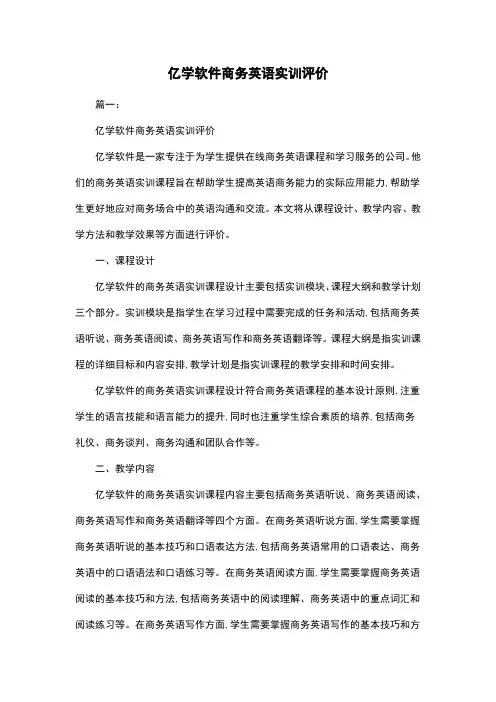 亿学软件商务英语实训评价

篇一：

亿学软件商务英语实训评价

亿学软件是一家专注于为学生提供在线商务英语课程和学习服务的公司。他们的商务英语实训课程旨在帮助学生提高英语商务能力的实际应用能力，帮助学生更好地应对商务场合中的英语沟通和交流。本文将从课程设计、教学内容、教学方法和教学效果等方面进行评价。

一、课程设计

亿学软件的商务英语实训课程设计主要包括实训模块、课程大纲和教学计划三个部分。实训模块是指学生在学习过程中需要完成的任务和活动，包括商务英语听说、商务英语阅读、商务英语写作和商务英语翻译等。课程大纲是指实训课程的详细目标和内容安排，教学计划是指实训课程的教学安排和时间安排。

亿学软件的商务英语实训课程设计符合商务英语课程的基本设计原则，注重学生的语言技能和语言能力的提升，同时也注重学生综合素质的培养，包括商务礼仪、商务谈判、商务沟通和团队合作等。

二、教学内容

亿学软件的商务英语实训课程内容主要包括商务英语听说、商务英语阅读、商务英语写作和商务英语翻译等四个方面。在商务英语听说方面，学生需要掌握商务英语听说的基本技巧和口语表达方法，包括商务英语常用的口语表达、商务英语中的口语语法和口语练习等。在商务英语阅读方面，学生需要掌握商务英语阅读的基本技巧和方法，包括商务英语中的阅读理解、商务英语中的重点词汇和阅读练习等。在商务英语写作方面，学生需要掌握商务英语写作的基本技巧和方